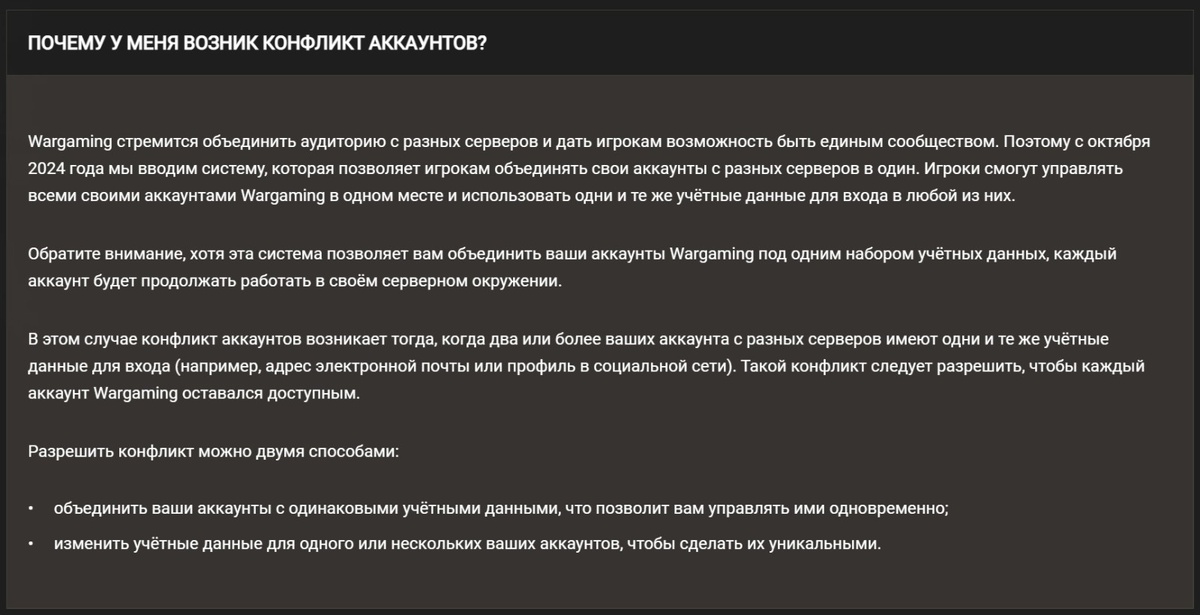 ПОЧЕМУ У МЕНЯ ВОЗНИК КОНФЛИКТ АККАУНТОВ?

Wargaming стремится объединить аудиторию с разных серверов и дать игрокам возможность быть единым сообществом. Поэтому с октября 2024 года мы вводим систему, которая позволяет игрокам объединять свои аккаунты с разных серверов в один. Игроки смогут управлять всеми своими аккаунтами Wargaming в одном месте и использовать одни и те же учётные данные для входа в любой из них.

Обратите внимание, хотя эта система позволяет вам объединить ваши аккаунты Wargaming под одним набором учётных данных, каждый аккаунт будет продолжать работать в своём серверном окружении.

В этом случае конфликт аккаунтов возникает тогда, когда два или более ваших аккаунта с разных серверов имеют одни и те же учётные данные для входа (например, адрес электронной почты или профиль в социальной сети). Такой конфликт следует разрешить, чтобы каждый аккаунт Wargaming оставался доступным.

Разрешить конфликт можно двумя способами:

• объединить ваши аккаунты с одинаковыми учётными данными, что позволит вам управлять ими одновременно;
• изменить учётные данные для одного или нескольких ваших аккаунтов, чтобы сделать их уникальными.